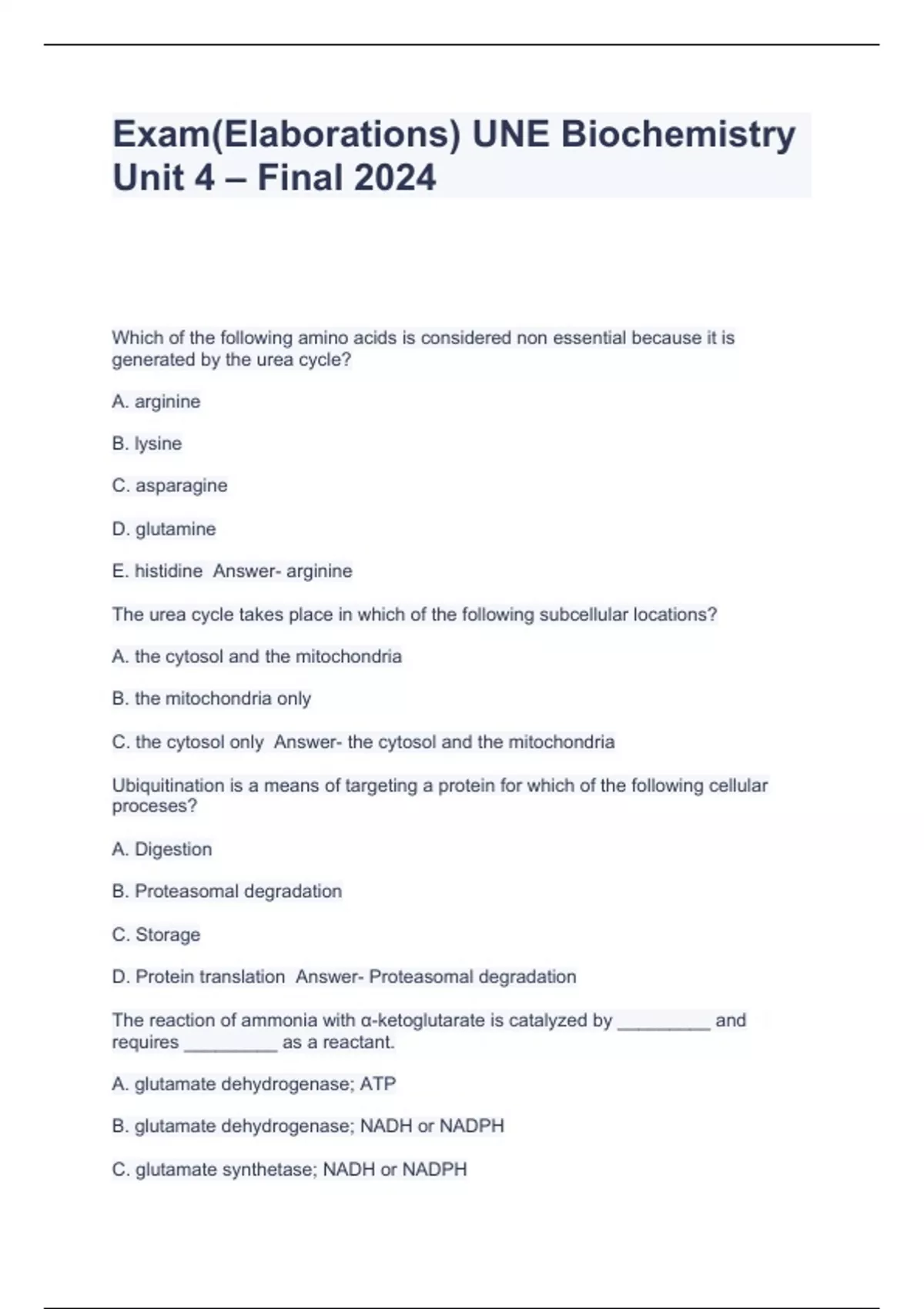 Exam(Elaborations) UNE Biochemistry Unit 4 – Final 2024

Which of the following amino acids is considered non essential because it is generated by the urea cycle?

A. arginine

B. lysine

C. asparagine

D. glutamine

E. histidine  Answer- arginine

The urea cycle takes place in which of the following subcellular locations?

A. the cytosol and the mitochondria

B. the mitochondria only

C. the cytosol only  Answer- the cytosol and the mitochondria

Ubiquitination is a means of targeting a protein for which of the following cellular proceses?

A. Digestion

B. Proteasomal degradation

C. Storage

D. Protein translation  Answer- Proteasomal degradation

The reaction of ammonia with α-ketoglutarate is catalyzed by _________ and requires _________ as a reactant.

A. glutamate dehydrogenase; ATP

B. glutamate dehydrogenase; NADH or NADPH

C. glutamate synthetase; NADH or NADPH